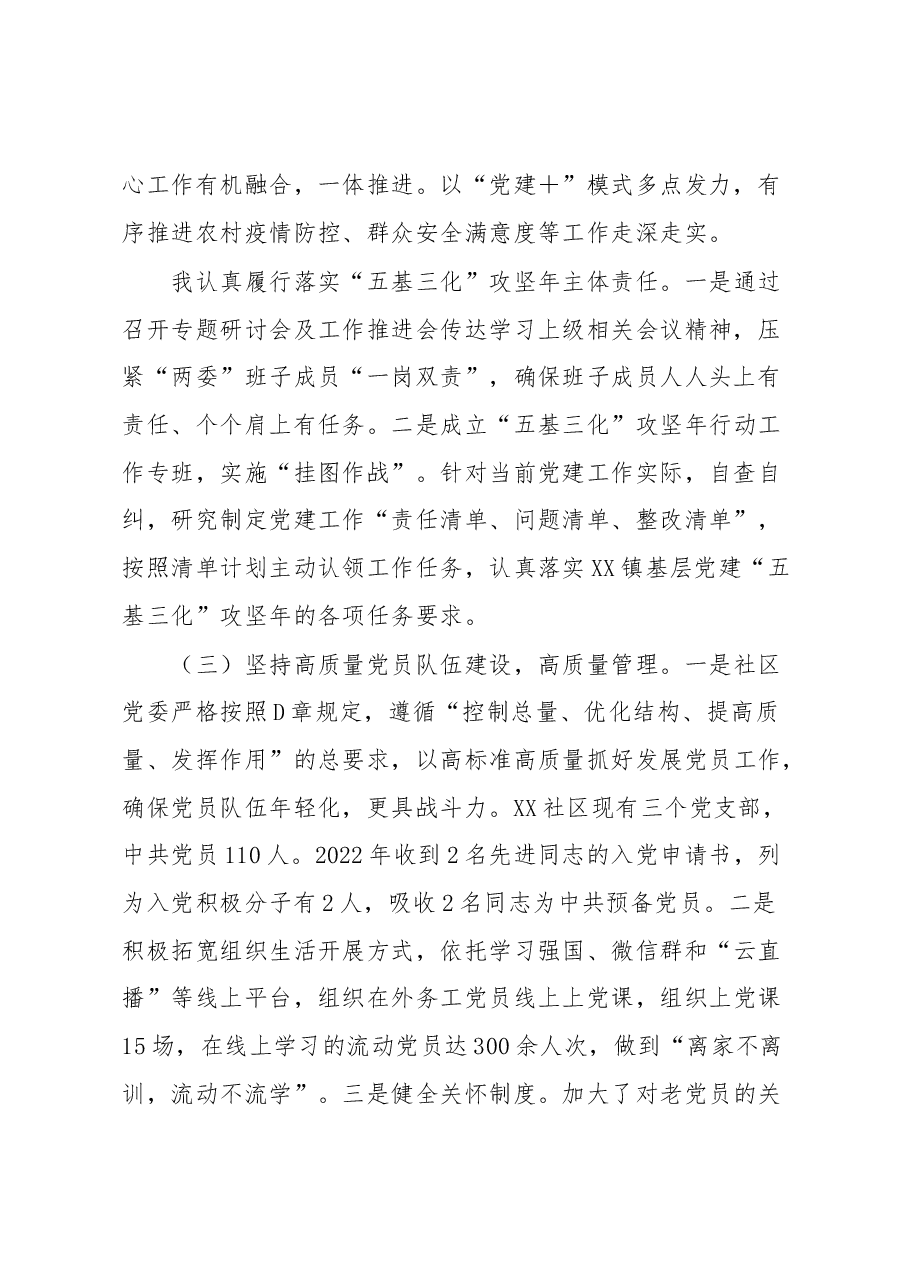 心工作有机融合，一体推进。以“党建＋”模式多点发力，有序推进农村疫情防控、群众安全满意度等工作走深走实。

我认真履行落实“五基三化”攻坚年主体责任。一是通过召开专题研讨会及工作推进会传达学习上级相关会议精神，压紧“两委”班子成员“一岗双责”，确保班子成员人人头上有责任、个个肩上有任务。二是成立“五基三化”攻坚年行动工作专班，实施“挂图作战”。针对当前党建工作实际，自查自纠，研究制定党建工作“责任清单、问题清单、整改清单”，按照清单计划主动认领工作任务，认真落实XX镇基层党建“五基三化”攻坚年的各项任务要求。

（三）坚持高质量党员队伍建设，高质量管理。一是社区党委严格按照D章规定，遵循“控制总量、优化结构、提高质量、发挥作用”的总要求，以高标准高质量抓好发展党员工作，确保党员队伍年轻化，更具战斗力。XX社区现有三个党支部，中共党员110人。2022年收到2名先进同志的入党申请书，列为入党积极分子有2人，吸收2名同志为中共预备党员。二是积极拓宽组织生活开展方式，依托学习强国、微信群和“云直播”等线上平台，组织在外务工党员线上上党课，组织上党课15场，在线上学习的流动党员达300余人次，做到“离家不离训，流动不流学”。三是健全关怀制度。加大了对老党员的关